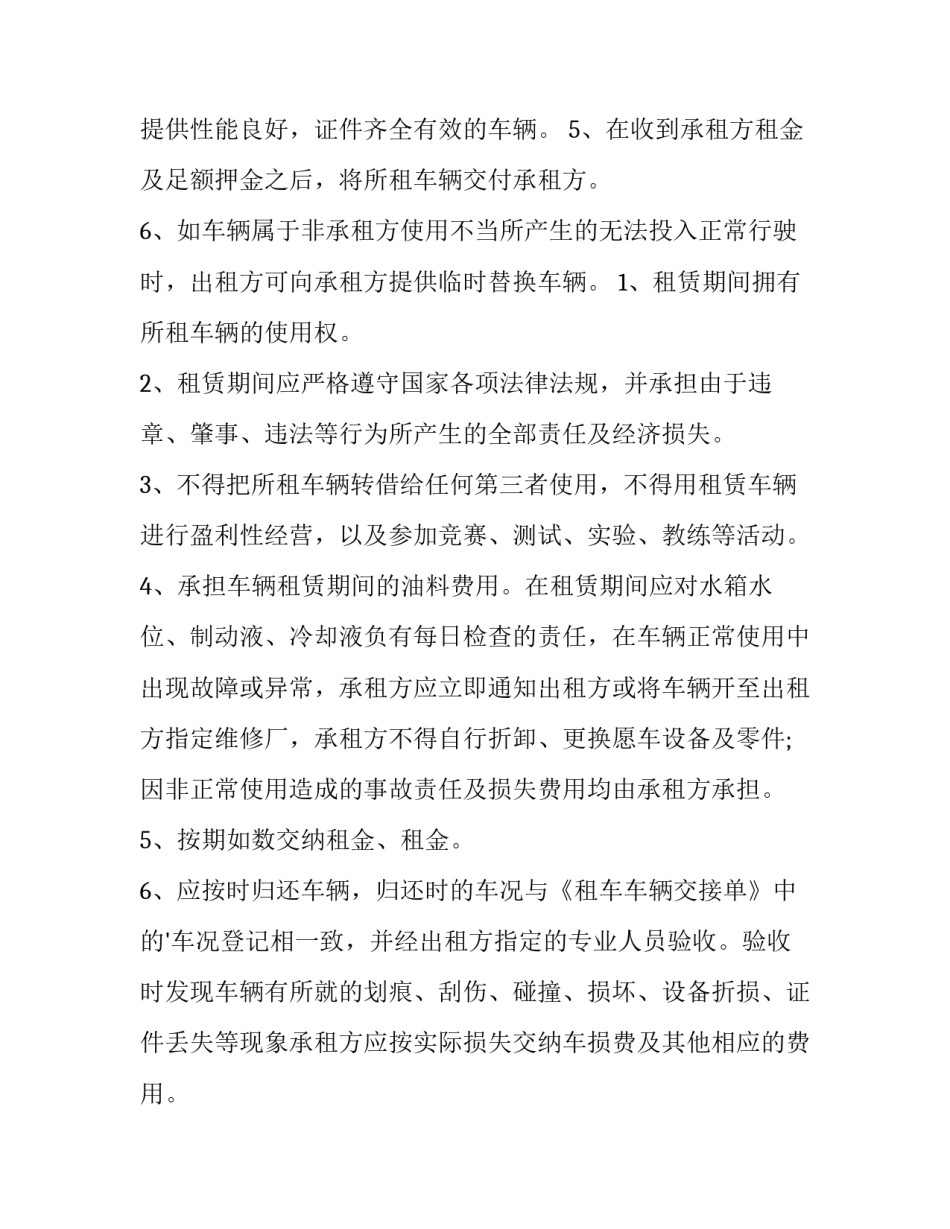 提供性能良好，证件齐全有效的车辆。5、在收到承租方租金及足额押金之后，将所租车辆交付承租方。

6、如车辆属于非承租方使用不当所产生的无法投入正常行驶时，出租方可向承租方提供临时替换车辆。1、租赁期间拥有所租车辆的使用权。

2、租赁期间应严格遵守国家各项法律法规，并承担由于违章、肇事、违法等行为所产生的全部责任及经济损失。

3、不得把所租车辆转借给任何第三者使用，不得用租赁车辆进行盈利性经营，以及参加竞赛、测试、实验、教练等活动。

4、承担车辆租赁期间的油料费用。在租赁期间应对水箱水位、制动液、冷却液负有每日检查的责任，在车辆正常使用中出现故障或异常，承租方应立即通知出租方或将车辆开至出租方指定维修厂，承租方不得自行折卸、更换愿车设备及零件;因非正常使用造成的事故责任及损失费用均由承租方承担。

5、按期如数交纳租金、租金。

6、应按时归还车辆，归还时的车况与《租车车辆交接单》中的'车况登记相一致，并经出租方指定的专业人员验收。验收时发现车辆有所就的划痕、刮伤、碰撞、损坏、设备折损、证件丢失等现象承租方应按实际损失交纳车损费及其他相应的费用。